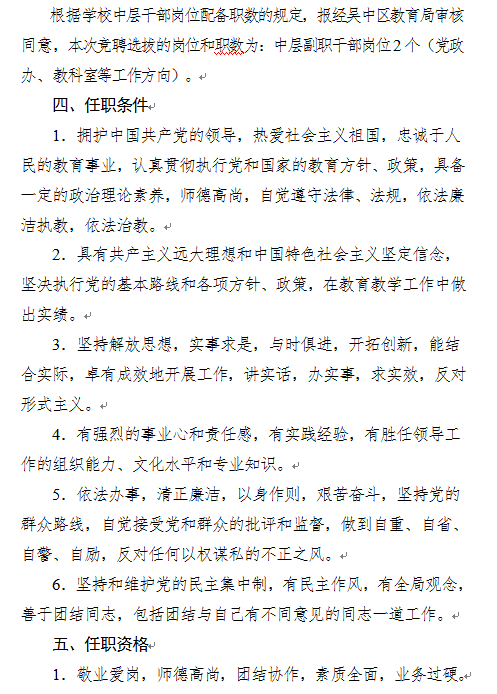 根据学校中层干部岗位配备职数的规定，报经吴中区教育局审核同意，本次竞聘选拔的岗位和职数为：中层副职干部岗位2个（党政办、教科室等工作方向）。

四、任职条件

1. 拥护中国共产党的领导，热爱社会主义祖国，忠诚于人民的教育事业，认真贯彻执行党和国家的教育方针、政策，具备一定的政治理论素养，师德高尚，自觉遵守法律、法规，依法廉洁执教，依法治教。

2. 具有共产主义远大理想和中国特色社会主义坚定信念，坚决执行党的基本路线和各项方针、政策，在教育教学工作中做出实绩。

3. 坚持解放思想，实事求是，与时俱进，开拓创新，能结合实际，卓有成效地开展工作，讲实话，办实事，求实效，反对形式主义。

4. 有强烈的事业心和责任感，有实践经验，有胜任领导工作的组织能力、文化水平和专业知识。

5. 依法办事，清正廉洁，以身作则，艰苦奋斗，坚持党的群众路线，自觉接受党和群众的批评和监督，做到自重、自省、自警、自励，反对任何以权谋私的不正之风。

6. 坚持和维护党的民主集中制，有民主作风，有全局观念，善于团结同志，包括团结与自己有不同意见的同志一道工作。

五、任职资格

1. 敬业爱岗，师德高尚，团结协作，素质全面，业务过硬。